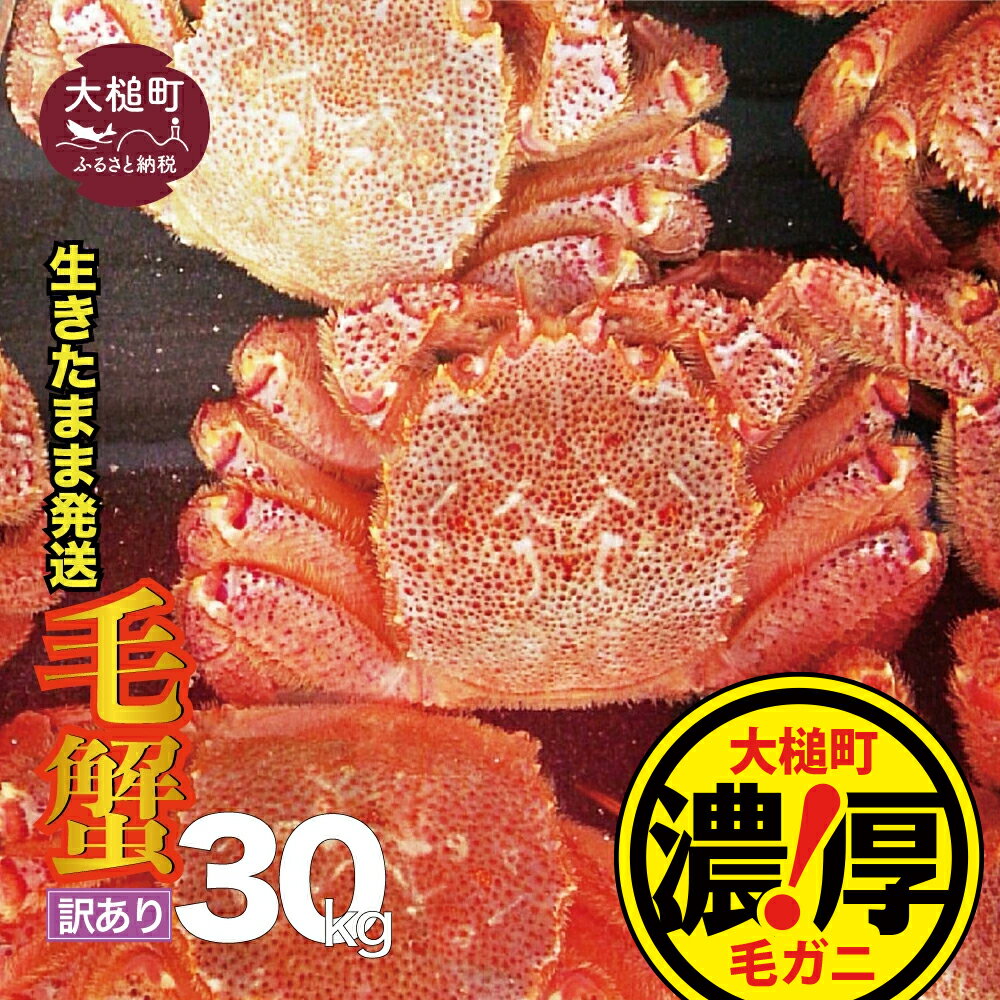 大槌町
ふるさと納税

生きたまま発送

毛蟹

訳あり 30kg

大槌町
濃!厚
毛ガニ